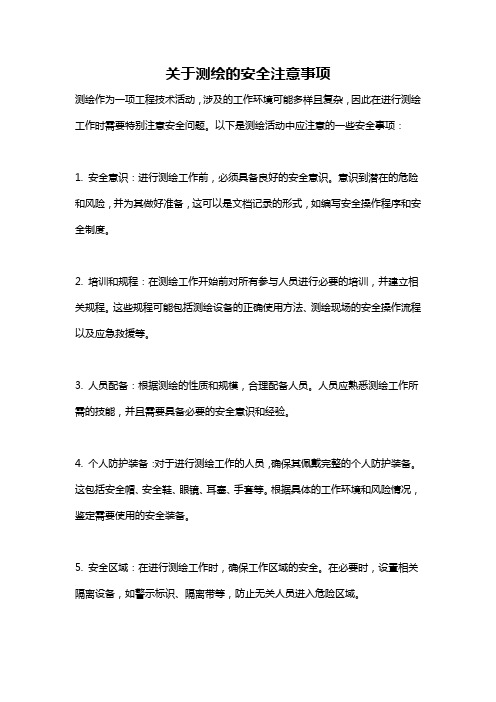 关于测绘的安全注意事项

测绘作为一项工程技术活动，涉及的工作环境可能多样且复杂，因此在进行测绘工作时需要特别注意安全问题。以下是测绘活动中应注意的一些安全事项：

1. 安全意识：进行测绘工作前，必须具备良好的安全意识。意识到潜在的危险和风险，并为其做好准备，这可以是文档记录的形式，如编写安全操作程序和安全制度。

2. 培训和规程：在测绘工作开始前对所有参与人员进行必要的培训，并建立相关规程。这些规程可能包括测绘设备的正确使用方法、测绘现场的安全操作流程以及应急救援等。

3. 人员配备：根据测绘的性质和规模，合理配备人员。人员应熟悉测绘工作所需的技能，并且需要具备必要的安全意识和经验。

4. 个人防护装备：对于进行测绘工作的人员，确保其佩戴完整的个人防护装备。这包括安全帽、安全鞋、眼镜、耳塞、手套等。根据具体的工作环境和风险情况，鉴定需要使用的安全装备。

5. 安全区域：在进行测绘工作时，确保工作区域的安全。在必要时，设置相关隔离设备，如警示标识、隔离带等，防止无关人员进入危险区域。